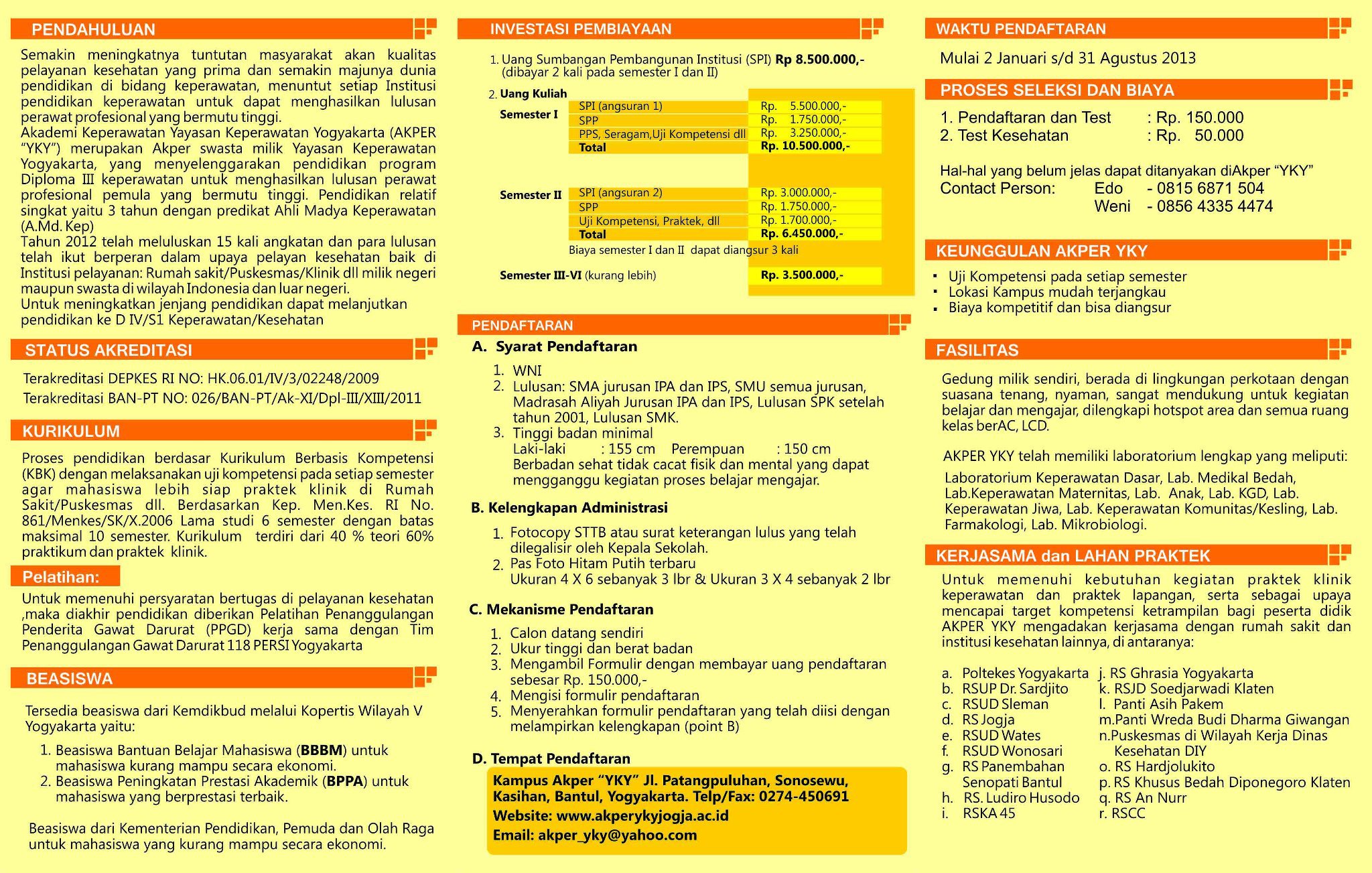 PENDAHULUAN

Semakin meningkatnya tuntutan masyarakat akan kualitas pelayanan kesehatan yang prima dan semakin majunya dunia pendidikan di bidang keperawatan, menuntut setiap Institusi pendidikan keperawatan untuk dapat menghasilkan lulusan perawat profesional yang bermutu tinggi.
Akademi Keperawatan Yayasan Keperawatan Yogyakarta (AKPER "YKY") merupakan Akper swasta milik Yayasan Keperawatan Yogyakarta, yang menyelenggarakan pendidikan program Diploma III keperawatan untuk menghasilkan lulusan perawat profesional pemula yang bermutu tinggi. Pendidikan relatif singkat yaitu 3 tahun dengan predikat Ahli Madya Keperawatan (A.Md. Kep)
Tahun 2012 telah meluluskan 15 kali angkatan dan para lulusan telah ikut berperan dalam upaya pelayan kesehatan baik di Institusi pelayanan: Rumah sakit/Puskesmas/Klinik dll milik negeri maupun swasta di wilayah Indonesia dan luar negeri.
Untuk meningkatkan jenjang pendidikan dapat melanjutkan pendidikan ke D IV/S1 Keperawatan/Kesehatan

STATUS AKREDITASI

Terakreditasi DEPKES RI NO: HK.06.01/IV/3/02248/2009
Terakreditasi BAN-PT NO: 026/BAN-PT/Ak-XI/Dpl-III/XIII/2011

KURIKULUM

Proses pendidikan berdasar Kurikulum Berbasis Kompetensi (KBK) dengan melaksanakan uji kompetensi pada setiap semester agar mahasiswa lebih siap praktek klinik di Rumah Sakit/Puskesmas dll. Berdasarkan Kep. Men.Kes. RI No. 861/Menkes/SK/X.2006 Lama studi 6 semester dengan batas maksimal 10 semester. Kurikulum terdiri dari 40 % teori 60% praktikum dan praktek klinik.

Pelatihan:

Untuk memenuhi persyaratan bertugas di pelayanan kesehatan ,maka diakhir pendidikan diberikan Pelatihan Penanggulangan Penderita Gawat Darurat (PPGD) kerja sama dengan Tim Penanggulangan Gawat Darurat 118 PERSI Yogyakarta

BEASISWA

Tersedia beasiswa dari Kemdikbud melalui Kopertis Wilayah V Yogyakarta yaitu:
1. Beasiswa Bantuan Belajar Mahasiswa (BBBM) untuk mahasiswa kurang mampu secara ekonomi.
2. Beasiswa Peningkatan Prestasi Akademik (BPPA) untuk mahasiswa yang berprestasi terbaik.

Beasiswa dari Kementerian Pendidikan, Pemuda dan Olah Raga untuk mahasiswa yang kurang mampu secara ekonomi.

INVESTASI PEMBIAYAAN

1. Uang Sumbangan Pembangunan Institusi (SPI) Rp 8.500.000,- (dibayar 2 kali pada semester I dan II)

2. Uang Kuliah

| | | |
|---|---|---|
| Semester I | SPI (angsuran 1) | Rp. 5.500.000,- |
| | SPP | Rp. 1.750.000,- |
| | PPS, Seragam,Uji Kompetensi dll | Rp. 3.250.000,- |
| | Total | Rp. 10.500.000,- |
| Semester II | SPI (angsuran 2) | Rp. 3.000.000,- |
| | SPP | Rp. 1.750.000,- |
| | Uji Kompetensi, Praktek, dll | Rp. 1.700.000,- |
| | Total | Rp. 6.450.000,- |

Biaya semester I dan II dapat diangsur 3 kali

Semester III-VI (kurang lebih) Rp. 3.500.000,-

PENDAFTARAN

A. Syarat Pendaftaran
1. WNI
2. Lulusan: SMA jurusan IPA dan IPS, SMU semua jurusan, Madrasah Aliyah Jurusan IPA dan IPS, Lulusan SPK setelah tahun 2001, Lulusan SMK.
3. Tinggi badan minimal
Laki-laki : 155 cm Perempuan : 150 cm
Berbadan sehat tidak cacat fisik dan mental yang dapat mengganggu kegiatan proses belajar mengajar.

B. Kelengkapan Administrasi
1. Fotocopy STTB atau surat keterangan lulus yang telah dilegalisir oleh Kepala Sekolah.
2. Pas Foto Hitam Putih terbaru
Ukuran 4 X 6 sebanyak 3 lbr & Ukuran 3 X 4 sebanyak 2 lbr

C. Mekanisme Pendaftaran
1. Calon datang sendiri
2. Ukur tinggi dan berat badan
3. Mengambil Formulir dengan membayar uang pendaftaran sebesar Rp. 150.000,-
4. Mengisi formulir pendaftaran
5. Menyerahkan formulir pendaftaran yang telah diisi dengan melampirkan kelengkapan (point B)

D. Tempat Pendaftaran
Kampus Akper "YKY" Jl. Patangpuluhan, Sonosewu, Kasihan, Bantul, Yogyakarta. Telp/Fax: 0274-450691
Website: www.akperykyjogja.ac.id
Email: akper_yky@yahoo.com

WAKTU PENDAFTARAN

Mulai 2 Januari s/d 31 Agustus 2013

PROSES SELEKSI DAN BIAYA

1. Pendaftaran dan Test : Rp. 150.000
2. Test Kesehatan : Rp. 50.000

Hal-hal yang belum jelas dapat ditanyakan diAkper "YKY"
Contact Person: Edo - 0815 6871 504
Weni - 0856 4335 4474

KEUNGGULAN AKPER YKY

▪ Uji Kompetensi pada setiap semester
▪ Lokasi Kampus mudah terjangkau
▪ Biaya kompetitif dan bisa diangsur

FASILITAS

Gedung milik sendiri, berada di lingkungan perkotaan dengan suasana tenang, nyaman, sangat mendukung untuk kegiatan belajar dan mengajar, dilengkapi hotspot area dan semua ruang kelas berAC, LCD.

AKPER YKY telah memiliki laboratorium lengkap yang meliputi:
Laboratorium Keperawatan Dasar, Lab. Medikal Bedah, Lab.Keperawatan Maternitas, Lab. Anak, Lab. KGD, Lab. Keperawatan Jiwa, Lab. Keperawatan Komunitas/Kesling, Lab. Farmakologi, Lab. Mikrobiologi.

KERJASAMA dan LAHAN PRAKTEK

Untuk memenuhi kebutuhan kegiatan praktek klinik keperawatan dan praktek lapangan, serta sebagai upaya mencapai target kompetensi ketrampilan bagi peserta didik AKPER YKY mengadakan kerjasama dengan rumah sakit dan institusi kesehatan lainnya, di antaranya:

a. Poltekes Yogyakarta
b. RSUP Dr. Sardjito
c. RSUD Sleman
d. RS Jogja
e. RSUD Wates
f. RSUD Wonosari
g. RS Panembahan Senopati Bantul
h. RS. Ludiro Husodo
i. RSKA 45
j. RS Ghrasia Yogyakarta
k. RSJD Soedjarwadi Klaten
l. Panti Asih Pakem
m.Panti Wreda Budi Dharma Giwangan
n.Puskesmas di Wilayah Kerja Dinas Kesehatan DIY
o. RS Hardjolukito
p. RS Khusus Bedah Diponegoro Klaten
q. RS An Nurr
r. RSCC